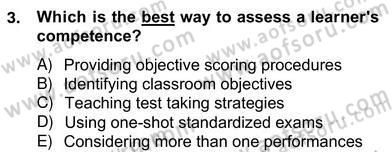 3. Which is the best way to assess a learner's competence?

A) Providing objective scoring procedures
B) Identifying classroom objectives
C) Teaching test taking strategies
D) Using one-shot standardized exams
E) Considering more than one performances

www.aofsoru.com